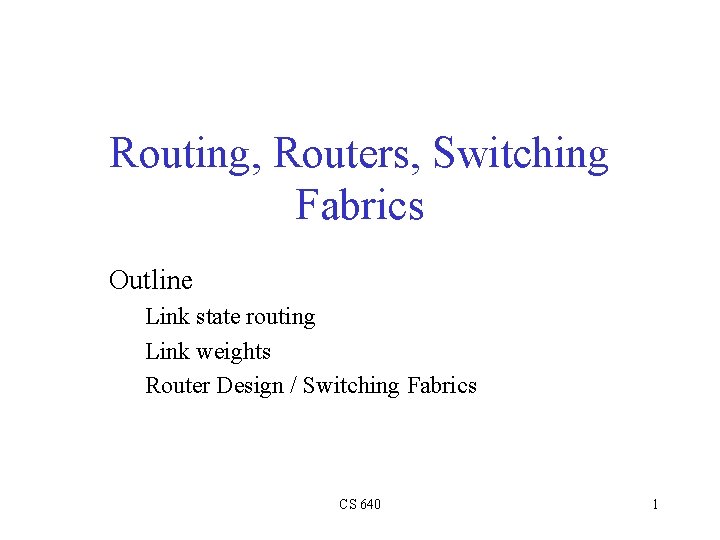 Routing, Routers, Switching Fabrics

Outline

Link state routing

Link weights

Router Design / Switching Fabrics

CS 640

1